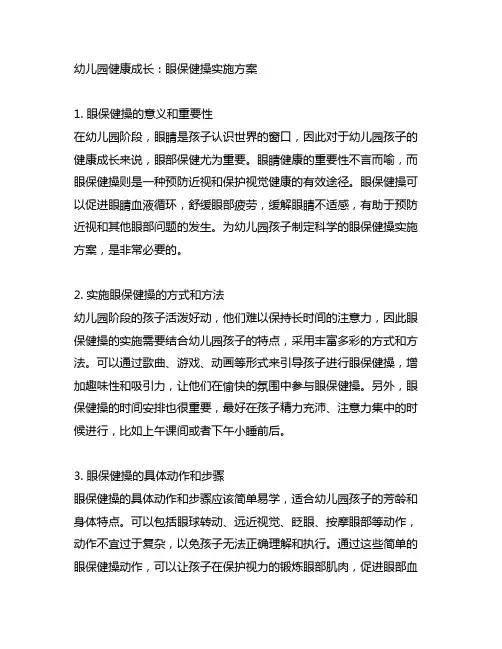 幼儿园健康成长：眼保健操实施方案

1. 眼保健操的意义和重要性
在幼儿园阶段，眼睛是孩子认识世界的窗口，因此对于幼儿园孩子的健康成长来说，眼部保健尤为重要。眼睛健康的重要性不言而喻，而眼保健操则是一种预防近视和保护视觉健康的有效途径。眼保健操可以促进眼睛血液循环，舒缓眼部疲劳，缓解眼睛不适感，有助于预防近视和其他眼部问题的发生。为幼儿园孩子制定科学的眼保健操实施方案，是非常必要的。

2. 实施眼保健操的方式和方法
幼儿园阶段的孩子活泼好动，他们难以保持长时间的注意力，因此眼保健操的实施需要结合幼儿园孩子的特点，采用丰富多彩的方式和方法。可以通过歌曲、游戏、动画等形式来引导孩子进行眼保健操，增加趣味性和吸引力，让他们在愉快的氛围中参与眼保健操。另外，眼保健操的时间安排也很重要，最好在孩子精力充沛、注意力集中的时候进行，比如上午课间或者下午小睡前后。

3. 眼保健操的具体动作和步骤
眼保健操的具体动作和步骤应该简单易学，适合幼儿园孩子的芳龄和身体特点。可以包括眼球转动、远近视觉、眨眼、按摩眼部等动作，动作不宜过于复杂，以免孩子无法正确理解和执行。通过这些简单的眼保健操动作，可以让孩子在保护视力的锻炼眼部肌肉，促进眼部血